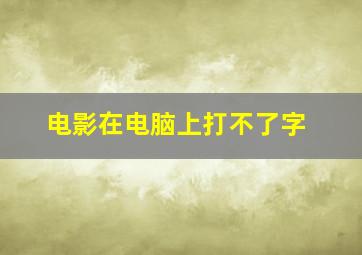 电影在电脑上打不了字